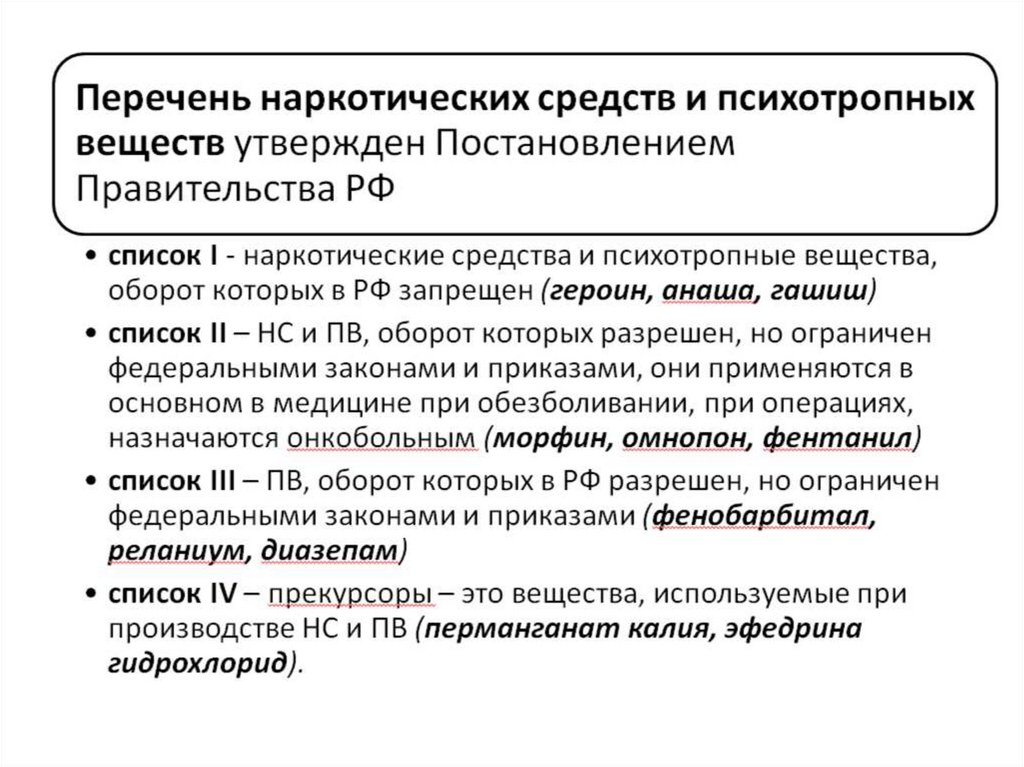 Перечень наркотических средств и психотропных веществ утвержден Постановлением Правительства РФ

• список I - наркотические средства и психотропные вещества, оборот которых в РФ запрещен (героин, анаша, гашиш)
• список II – НС и ПВ, оборот которых разрешен, но ограничен федеральными законами и приказами, они применяются в основном в медицине при обезболивании, при операциях, назначаются онкобольным (морфин, омнопон, фентанил)
• список III – ПВ, оборот которых в РФ разрешен, но ограничен федеральными законами и приказами (фенобарбитал, реланиум, диазепам)
• список IV – прекурсоры – это вещества, используемые при производстве НС и ПВ (перманганат калия, эфедрина гидрохлорид).